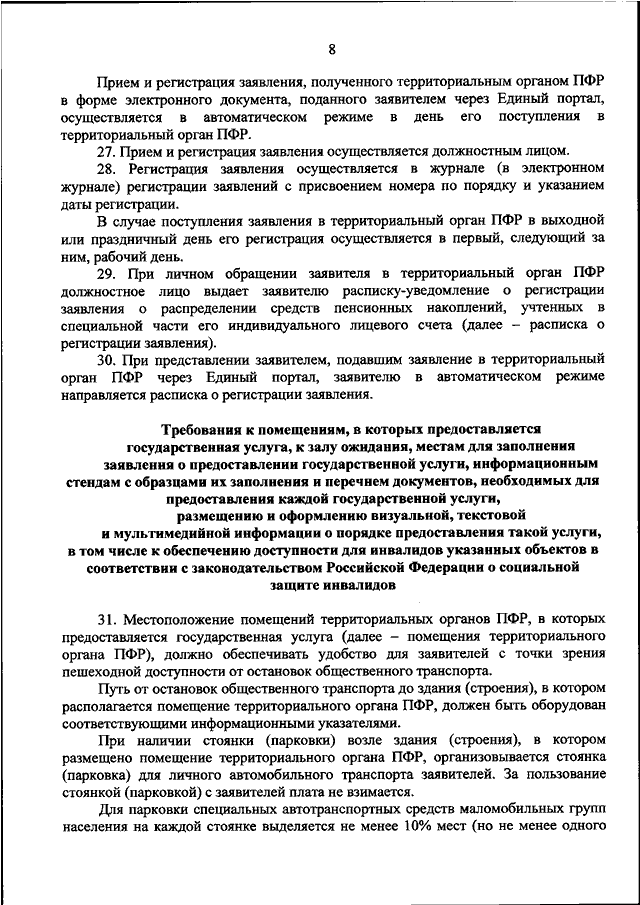 8

Прием и регистрация заявления, полученного территориальным органом ПФР в форме электронного документа, поданного заявителем через Единый портал, осуществляется в автоматическом режиме в день его поступления в территориальный орган ПФР.

27. Прием и регистрация заявления осуществляется должностным лицом.

28. Регистрация заявления осуществляется в журнале (в электронном журнале) регистрации заявлений с присвоением номера по порядку и указанием даты регистрации.

В случае поступления заявления в территориальный орган ПФР в выходной или праздничный день его регистрация осуществляется в первый, следующий за ним, рабочий день.

29. При личном обращении заявителя в территориальный орган ПФР должностное лицо выдает заявителю расписку-уведомление о регистрации заявления о распределении средств пенсионных накоплений, учтенных в специальной части его индивидуального лицевого счета (далее – расписка о регистрации заявления).

30. При представлении заявителем, подавшим заявление в территориальный орган ПФР через Единый портал, заявителю в автоматическом режиме направляется расписка о регистрации заявления.

Требования к помещениям, в которых предоставляется государственная услуга, к залу ожидания, местам для заполнения заявления о предоставлении государственной услуги, информационным стендам с образцами их заполнения и перечнем документов, необходимых для предоставления каждой государственной услуги, размещению и оформлению визуальной, текстовой и мультимедийной информации о порядке предоставления такой услуги, в том числе к обеспечению доступности для инвалидов указанных объектов в соответствии с законодательством Российской Федерации о социальной защите инвалидов

31. Местоположение помещений территориальных органов ПФР, в которых предоставляется государственная услуга (далее – помещения территориального органа ПФР), должно обеспечивать удобство для заявителей с точки зрения пешеходной доступности от остановок общественного транспорта.

Путь от остановок общественного транспорта до здания (строения), в котором располагается помещение территориального органа ПФР, должен быть оборудован соответствующими информационными указателями.

При наличии стоянки (парковки) возле здания (строения), в котором размещено помещение территориального органа ПФР, организовывается стоянка (парковка) для личного автомобильного транспорта заявителей. За пользование стоянкой (парковкой) с заявителей плата не взимается.

Для парковки специальных автотранспортных средств маломобильных групп населения на каждой стоянке выделяется не менее 10% мест (но не менее одного